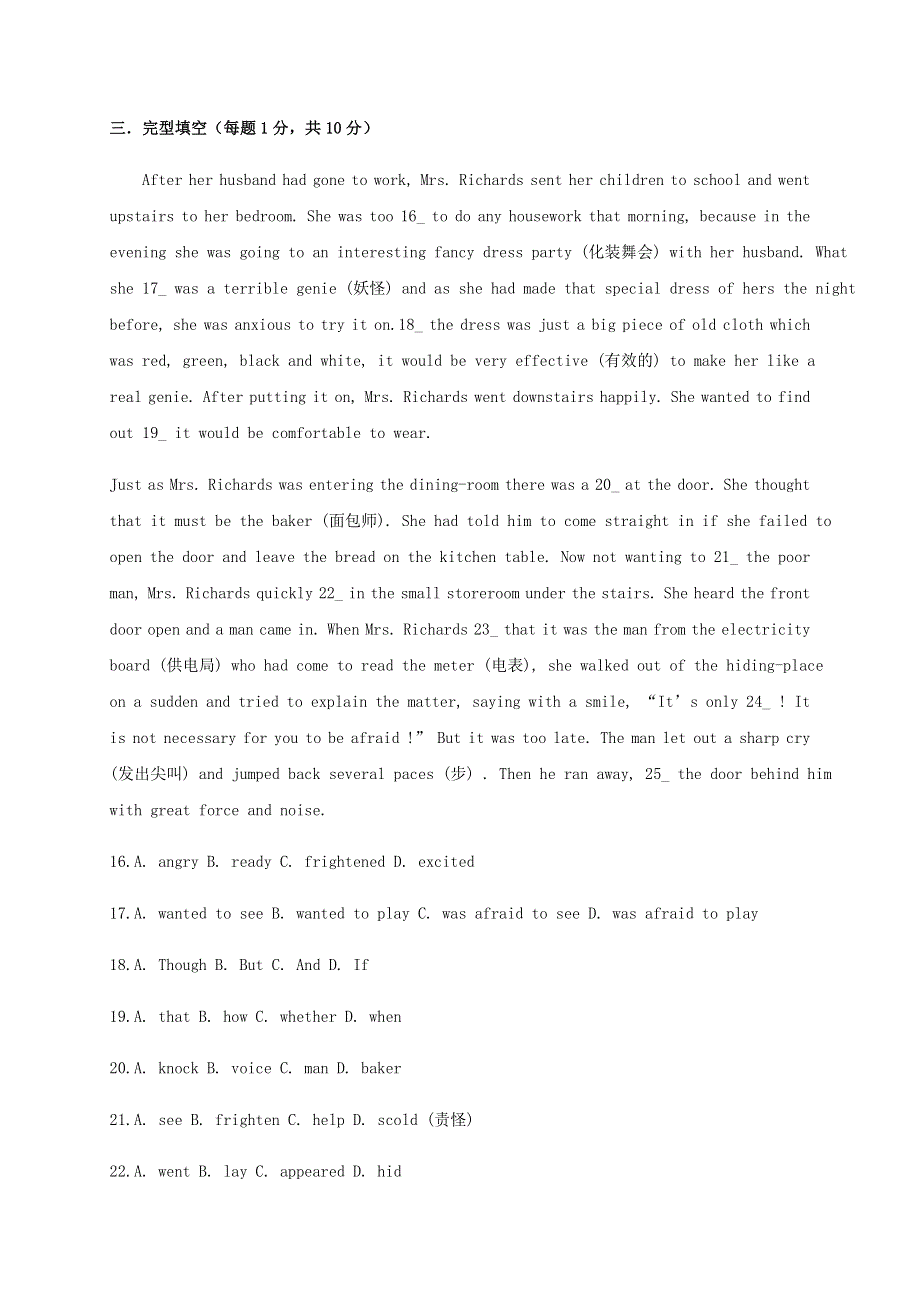 三．完型填空（每题 1 分，共 10 分）

After her husband had gone to work, Mrs. Richards sent her children to school and went upstairs to her bedroom. She was too 16_ to do any housework that morning, because in the evening she was going to an interesting fancy dress party (化装舞会) with her husband. What she 17_ was a terrible genie (妖怪) and as she had made that special dress of hers the night before, she was anxious to try it on.18_ the dress was just a big piece of old cloth which was red, green, black and white, it would be very effective (有效的) to make her like a real genie. After putting it on, Mrs. Richards went downstairs happily. She wanted to find out 19_ it would be comfortable to wear.

Just as Mrs. Richards was entering the dining-room there was a 20_ at the door. She thought that it must be the baker (面包师). She had told him to come straight in if she failed to open the door and leave the bread on the kitchen table. Now not wanting to 21_ the poor man, Mrs. Richards quickly 22_ in the small storeroom under the stairs. She heard the front door open and a man came in. When Mrs. Richards 23_ that it was the man from the electricity board (供电局) who had come to read the meter (电表), she walked out of the hiding-place on a sudden and tried to explain the matter, saying with a smile, “It’s only 24_ ! It is not necessary for you to be afraid !” But it was too late. The man let out a sharp cry (发出尖叫) and jumped back several paces (步) . Then he ran away, 25_ the door behind him with great force and noise.

16.A. angry B. ready C. frightened D. excited

17.A. wanted to see B. wanted to play C. was afraid to see D. was afraid to play

18.A. Though B. But C. And D. If

19.A. that B. how C. whether D. when

20.A. knock B. voice C. man D. baker

21.A. see B. frighten C. help D. scold (责怪)

22.A. went B. lay C. appeared D. hid